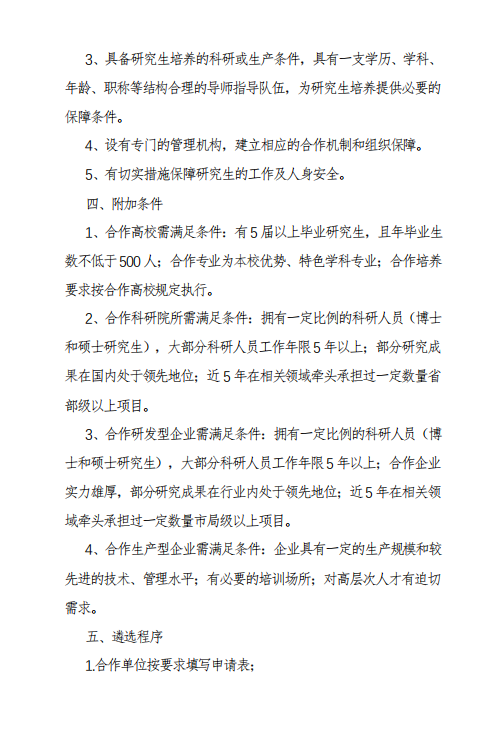 3、具备研究生培养的科研或生产条件，具有一支学历、学科、年龄、职称等结构合理的导师指导队伍，为研究生培养提供必要的保障条件。

4、设有专门的管理机构，建立相应的合作机制和组织保障。

5、有切实措施保障研究生的工作及人身安全。

四、附加条件

1、合作高校需满足条件：有5届以上毕业研究生，且年毕业生数不低于500人；合作专业为本校优势、特色学科专业；合作培养要求按合作高校规定执行。

2、合作科研院所需满足条件：拥有一定比例的科研人员（博士和硕士研究生），大部分科研人员工作年限5年以上；部分研究成果在国内处于领先地位；近5年在相关领域牵头承担过一定数量省部级以上项目。

3、合作研发型企业需满足条件：拥有一定比例的科研人员（博士和硕士研究生），大部分科研人员工作年限5年以上；合作企业实力雄厚，部分研究成果在行业内处于领先地位；近5年在相关领域牵头承担过一定数量市局级以上项目。

4、合作生产型企业需满足条件：企业具有一定的生产规模和较先进的技术、管理水平；有必要的培训场所；对高层次人才有迫切需求。

五、遴选程序

1.合作单位按要求填写申请表；